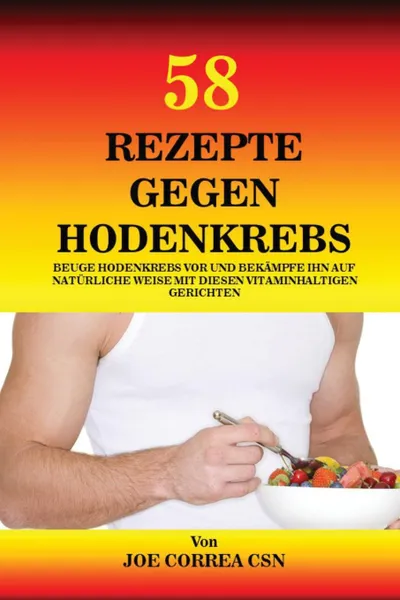 58

REZEPTE GEGEN HODENKREBS

BEUGE HODENKREBS VOR UND BEKÄMPFE IHN AUF NATÜRLICHE WEISE MIT DIESEN VITAMINHALTIGEN GERICHTEN

Von

JOE CORREA CSN